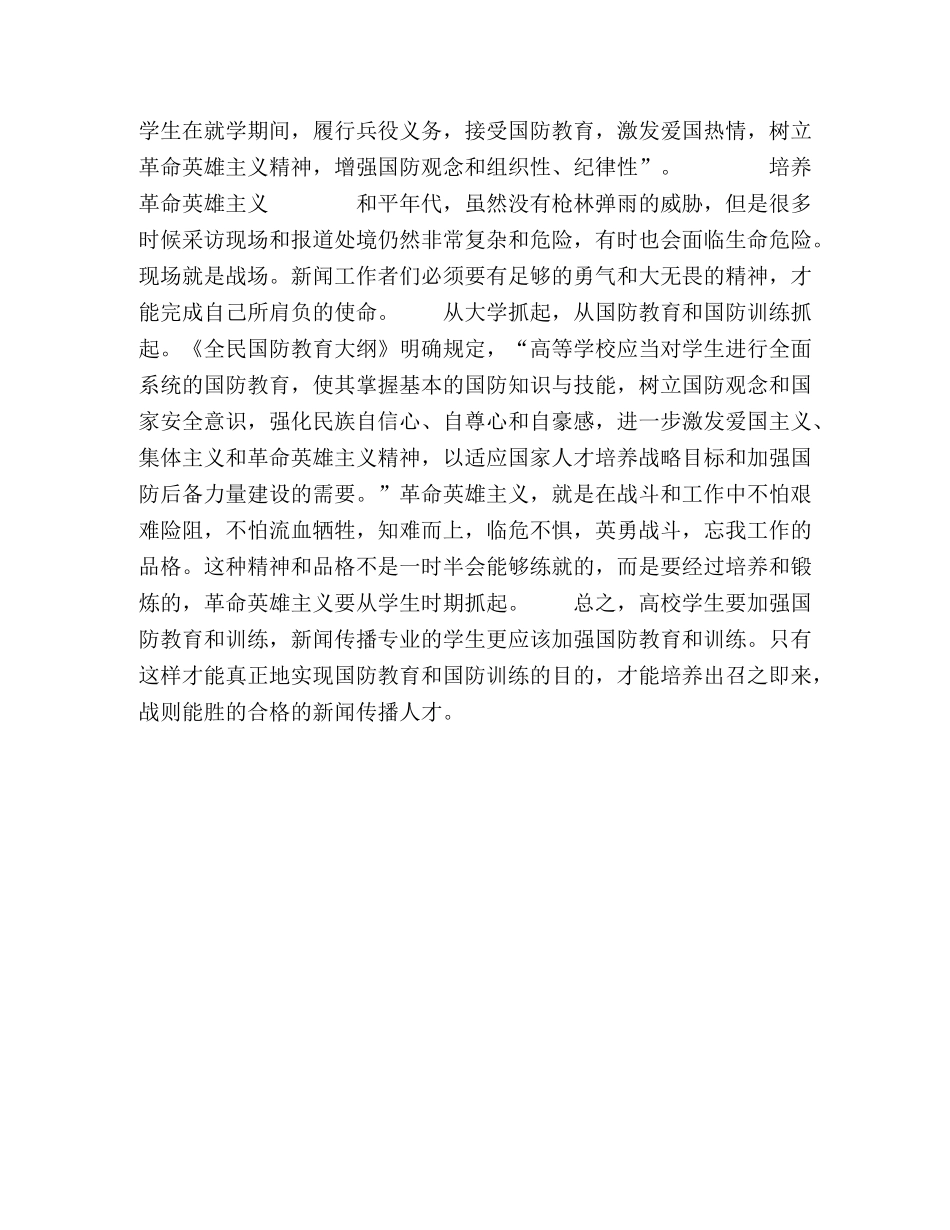 学生在就学期间，履行兵役义务，接受国防教育，激发爱国热情，树立革命英雄主义精神，增强国防观念和组织性、纪律性”。　　培养革命英雄主义　　和平年代，虽然没有枪林弹雨的威胁，但是很多时候采访现场和报道处境仍然非常复杂和危险，有时也会面临生命危险。现场就是战场。新闻工作者们必须要有足够的勇气和大无畏的精神，才能完成自己所肩负的使命。　　从大学抓起，从国防教育和国防训练抓起。《全民国防教育大纲》明确规定，“高等学校应当对学生进行全面系统的国防教育，使其掌握基本的国防知识与技能，树立国防观念和国家安全意识，强化民族自信心、自尊心和自豪感，进一步激发爱国主义、集体主义和革命英雄主义精神，以适应国家人才培养战略目标和加强国防后备力量建设的需要。”革命英雄主义，就是在战斗和工作中不怕艰难险阻，不怕流血牺牲，知难而上，临危不惧，英勇战斗，忘我工作的品格。这种精神和品格不是一时半会能够练就的，而是要经过培养和锻炼的，革命英雄主义要从学生时期抓起。　　总之，高校学生要加强国防教育和训练，新闻传播专业的学生更应该加强国防教育和训练。只有这样才能真正地实现国防教育和国防训练的目的，才能培养出召之即来，战则能胜的合格的新闻传播人才。